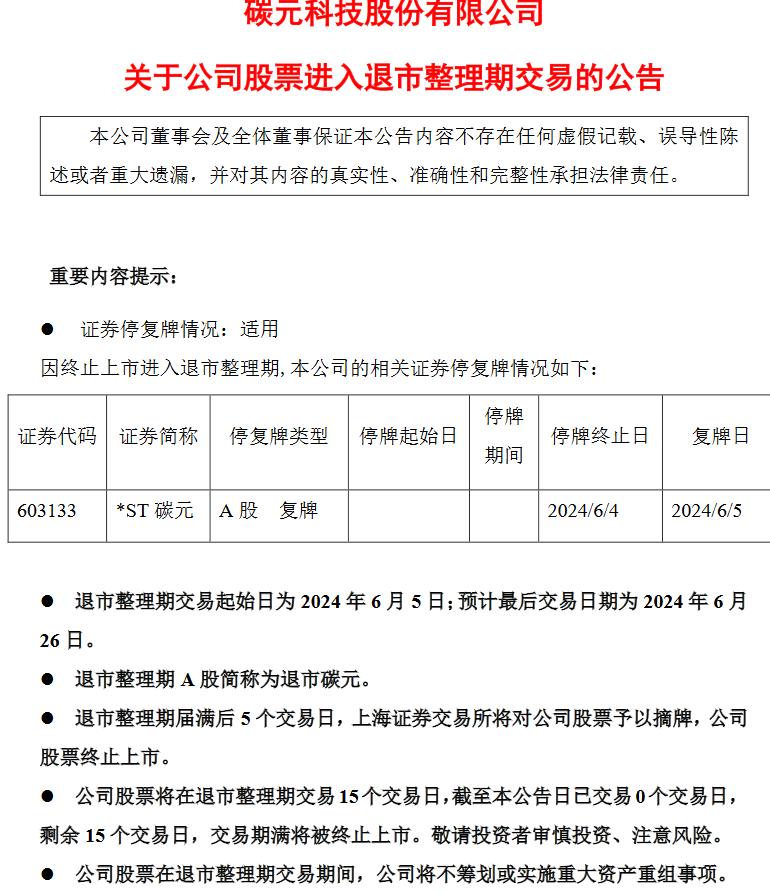 碳元科技股份有限公司

关于公司股票进入退市整理期交易的公告

本公司董事会及全体董事保证本公告内容不存在任何虚假记载、误导性陈述或者重大遗漏，并对其内容的真实性、准确性和完整性承担法律责任。

重要内容提示：

● 证券停复牌情况：适用

因终止上市进入退市整理期，本公司的相关证券停复牌情况如下：

| 证券代码 | 证券简称 | 停复牌类型 | 停牌起始日 | 停牌期间 | 停牌终止日 | 复牌日 |
|---|---|---|---|---|---|---|
| 603133 | *ST 碳元 | A 股　复牌 | | | 2024/6/4 | 2024/6/5 |

● 退市整理期交易起始日为 2024 年 6 月 5 日；预计最后交易日期为 2024 年 6 月 26 日。

● 退市整理期 A 股简称为退市碳元。

● 退市整理期届满后 5 个交易日，上海证券交易所将对公司股票予以摘牌，公司股票终止上市。

● 公司股票将在退市整理期交易 15 个交易日，截至本公告日已交易 0 个交易日，剩余 15 个交易日，交易期满将被终止上市。敬请投资者审慎投资、注意风险。

● 公司股票在退市整理期交易期间，公司将不筹划或实施重大资产重组事项。